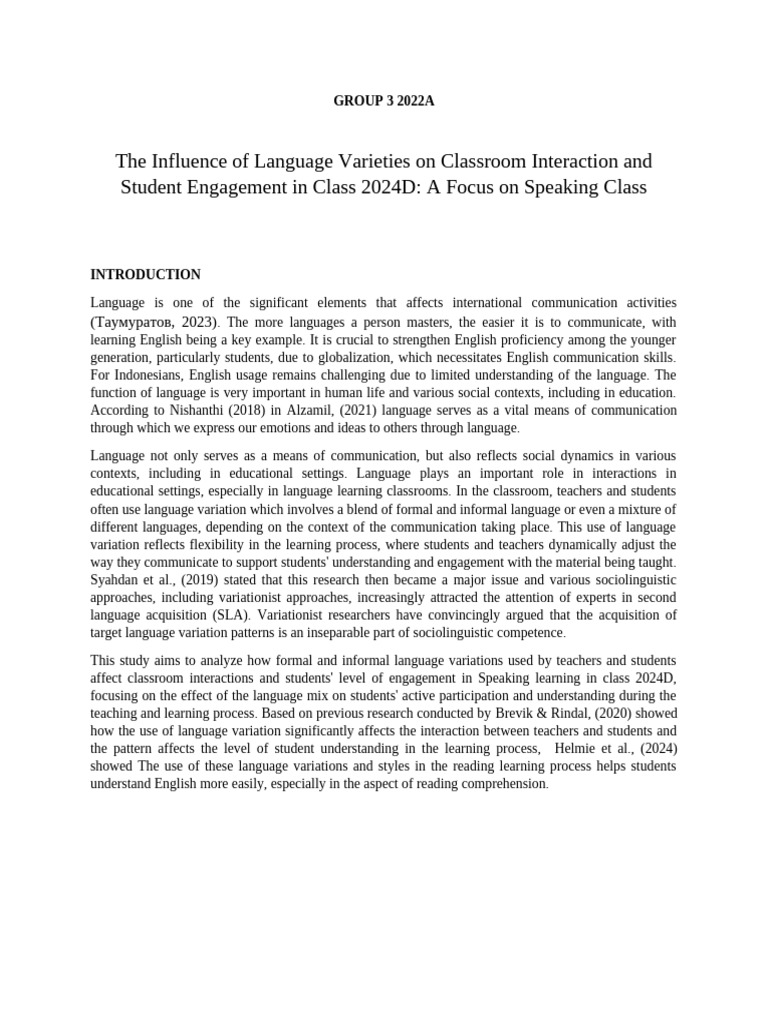 GROUP 3 2022A

The Influence of Language Varieties on Classroom Interaction and Student Engagement in Class 2024D: A Focus on Speaking Class

INTRODUCTION

Language is one of the significant elements that affects international communication activities (Таумуратов, 2023). The more languages a person masters, the easier it is to communicate, with learning English being a key example. It is crucial to strengthen English proficiency among the younger generation, particularly students, due to globalization, which necessitates English communication skills. For Indonesians, English usage remains challenging due to limited understanding of the language. The function of language is very important in human life and various social contexts, including in education. According to Nishanthi (2018) in Alzamil, (2021) language serves as a vital means of communication through which we express our emotions and ideas to others through language.

Language not only serves as a means of communication, but also reflects social dynamics in various contexts, including in educational settings. Language plays an important role in interactions in educational settings, especially in language learning classrooms. In the classroom, teachers and students often use language variation which involves a blend of formal and informal language or even a mixture of different languages, depending on the context of the communication taking place. This use of language variation reflects flexibility in the learning process, where students and teachers dynamically adjust the way they communicate to support students' understanding and engagement with the material being taught. Syahdan et al., (2019) stated that this research then became a major issue and various sociolinguistic approaches, including variationist approaches, increasingly attracted the attention of experts in second language acquisition (SLA). Variationist researchers have convincingly argued that the acquisition of target language variation patterns is an inseparable part of sociolinguistic competence.

This study aims to analyze how formal and informal language variations used by teachers and students affect classroom interactions and students' level of engagement in Speaking learning in class 2024D, focusing on the effect of the language mix on students' active participation and understanding during the teaching and learning process. Based on previous research conducted by Brevik & Rindal, (2020) showed how the use of language variation significantly affects the interaction between teachers and students and the pattern affects the level of student understanding in the learning process, Helmie et al., (2024) showed The use of these language variations and styles in the reading learning process helps students understand English more easily, especially in the aspect of reading comprehension.